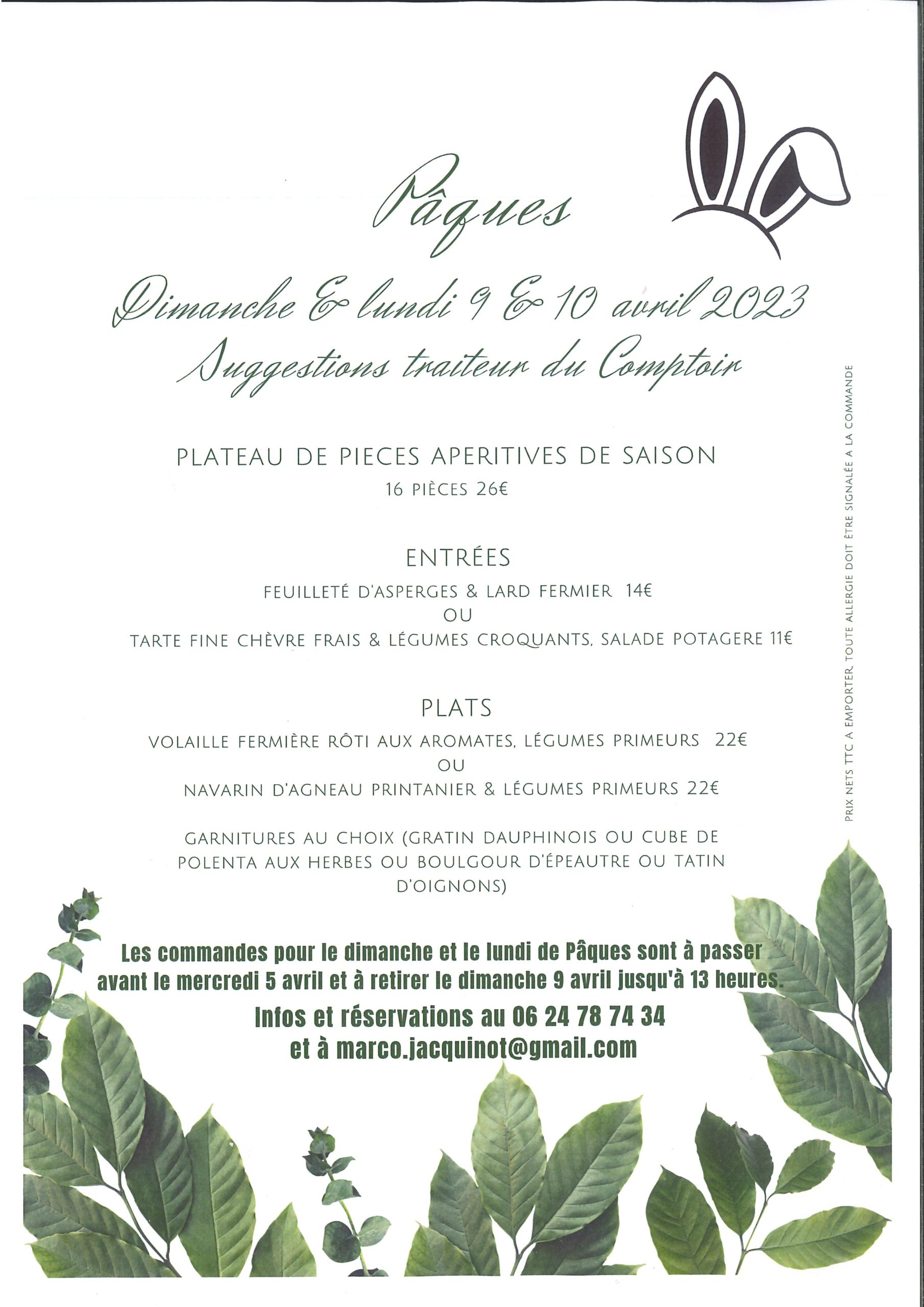 Pâques

Dimanche & lundi 9 & 10 avril 2023
Suggestions traiteur du Comptoir

PLATEAU DE PIECES APERITIVES DE SAISON
16 PIÈCES 26€

ENTRÉES
FEUILLETÉ D'ASPERGES & LARD FERMIER 14€
OU
TARTE FINE CHÈVRE FRAIS & LÉGUMES CROQUANTS, SALADE POTAGERE 11€

PLATS
VOLAILLE FERMIÈRE RÔTI AUX AROMATES, LÉGUMES PRIMEURS 22€
OU
NAVARIN D'AGNEAU PRINTANIER & LÉGUMES PRIMEURS 22€

GARNITURES AU CHOIX (GRATIN DAUPHINOIS OU CUBE DE POLENTA AUX HERBES OU BOULGOUR D'ÉPEAUTRE OU TATIN D'OIGNONS)

Les commandes pour le dimanche et le lundi de Pâques sont à passer avant le mercredi 5 avril et à retirer le dimanche 9 avril jusqu'à 13 heures.

Infos et réservations au 06 24 78 74 34
et à marco.jacquinot@gmail.com

PRIX NETS TTC A EMPORTER, TOUTE ALLERGIE DOIT ÊTRE SIGNALÉE A LA COMMANDE